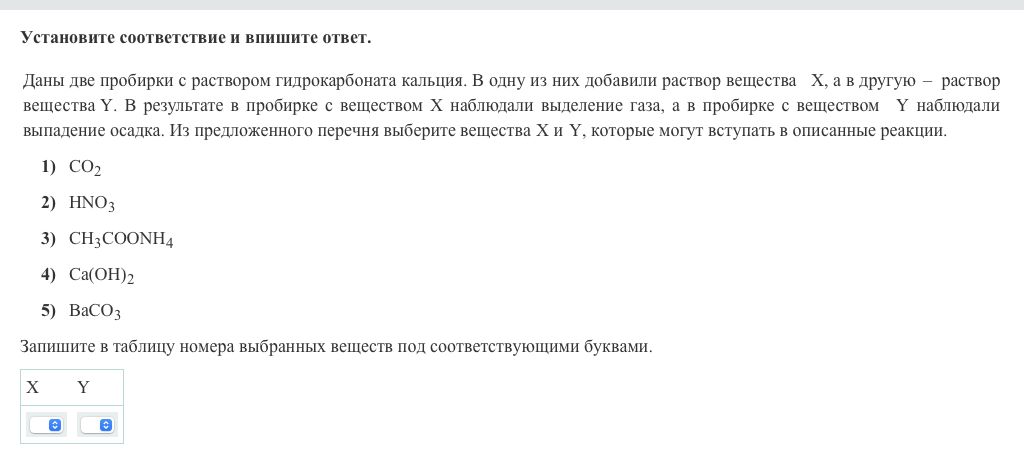 Установите соответствие и впишите ответ.

Даны две пробирки с раствором гидрокарбоната кальция. В одну из них добавили раствор вещества X, а в другую – раствор вещества Y. В результате в пробирке с веществом X наблюдали выделение газа, а в пробирке с веществом Y наблюдали выпадение осадка. Из предложенного перечня выберите вещества X и Y, которые могут вступать в описанные реакции.

1) $CO_2$

2) $HNO_3$

3) $CH_3COONH_4$

4) $Ca(OH)_2$

5) $BaCO_3$

Запишите в таблицу номера выбранных веществ под соответствующими буквами.

| X | Y |
|---|---|
|   |   |